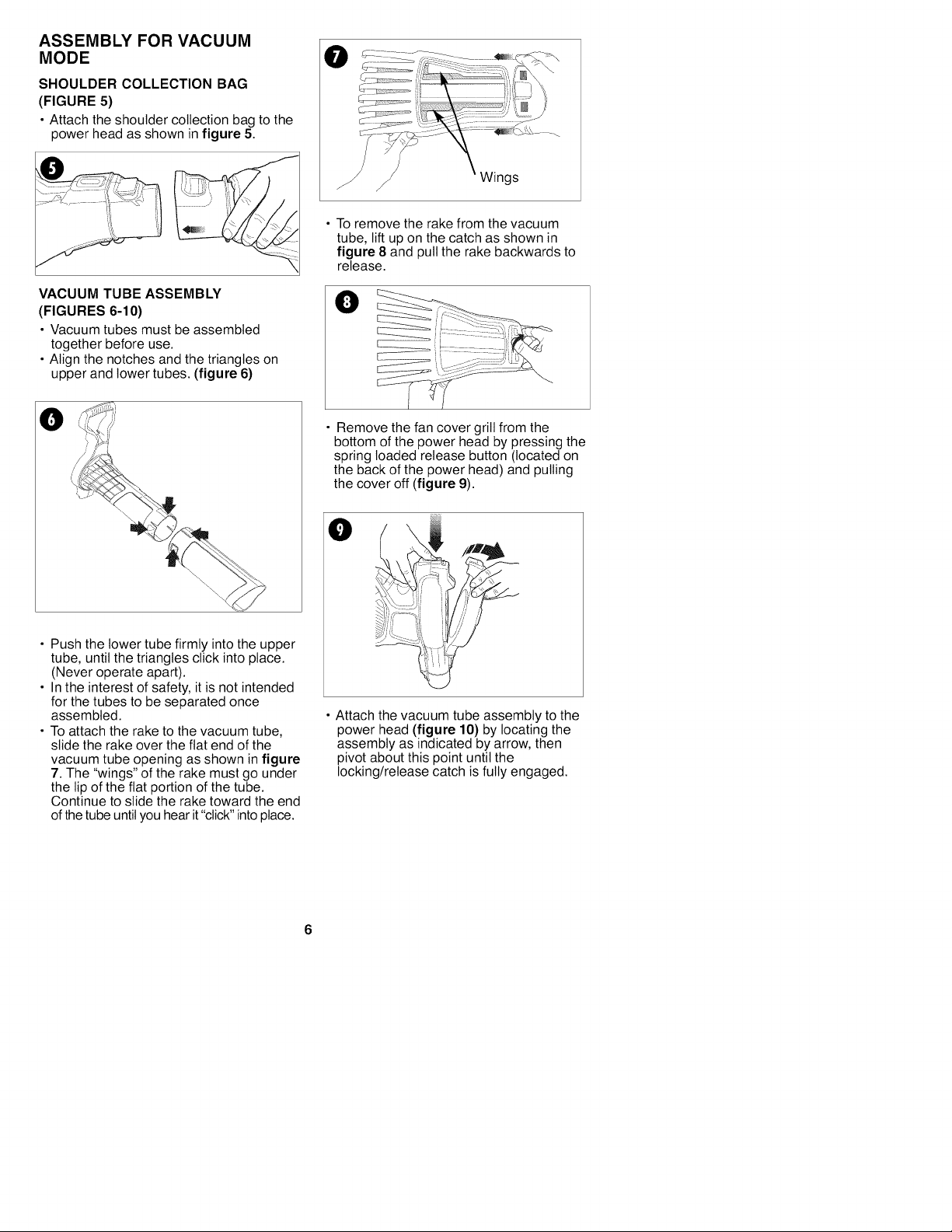 ASSEMBLY FOR VACUUM MODE

SHOULDER COLLECTION BAG (FIGURE 5)

• Attach the shoulder collection bag to the power head as shown in figure 5.

5

VACUUM TUBE ASSEMBLY (FIGURES 6-10)

• Vacuum tubes must be assembled together before use.
• Align the notches and the triangles on upper and lower tubes. (figure 6)

6

• Push the lower tube firmly into the upper tube, until the triangles click into place. (Never operate apart).
• In the interest of safety, it is not intended for the tubes to be separated once assembled.
• To attach the rake to the vacuum tube, slide the rake over the flat end of the vacuum tube opening as shown in figure 7. The "wings" of the rake must go under the lip of the flat portion of the tube. Continue to slide the rake toward the end of the tube until you hear it "click" into place.

7

Wings

• To remove the rake from the vacuum tube, lift up on the catch as shown in figure 8 and pull the rake backwards to release.

8

• Remove the fan cover grill from the bottom of the power head by pressing the spring loaded release button (located on the back of the power head) and pulling the cover off (figure 9).

9

• Attach the vacuum tube assembly to the power head (figure 10) by locating the assembly as indicated by arrow, then pivot about this point until the locking/release catch is fully engaged.

6